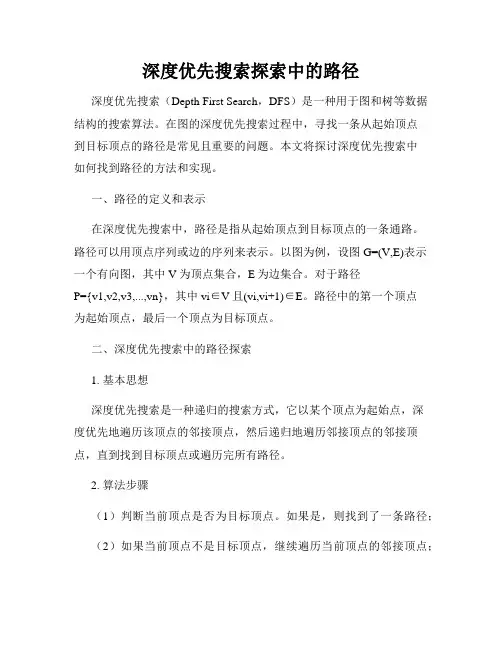 深度优先搜索探索中的路径

深度优先搜索（Depth First Search，DFS）是一种用于图和树等数据结构的搜索算法。在图的深度优先搜索过程中，寻找一条从起始顶点到目标顶点的路径是常见且重要的问题。本文将探讨深度优先搜索中如何找到路径的方法和实现。

一、路径的定义和表示

在深度优先搜索中，路径是指从起始顶点到目标顶点的一条通路。路径可以用顶点序列或边的序列来表示。以图为例，设图 G=(V,E)表示一个有向图，其中 V 为顶点集合，E 为边集合。对于路径 P={v1,v2,v3,...,vn}，其中 vi∈V 且(vi,vi+1)∈E。路径中的第一个顶点为起始顶点，最后一个顶点为目标顶点。

二、深度优先搜索中的路径探索

1. 基本思想

深度优先搜索是一种递归的搜索方式，它以某个顶点为起始点，深度优先地遍历该顶点的邻接顶点，然后递归地遍历邻接顶点的邻接顶点，直到找到目标顶点或遍历完所有路径。

2. 算法步骤

（1）判断当前顶点是否为目标顶点。如果是，则找到了一条路径；

（2）如果当前顶点不是目标顶点，继续遍历当前顶点的邻接顶点；